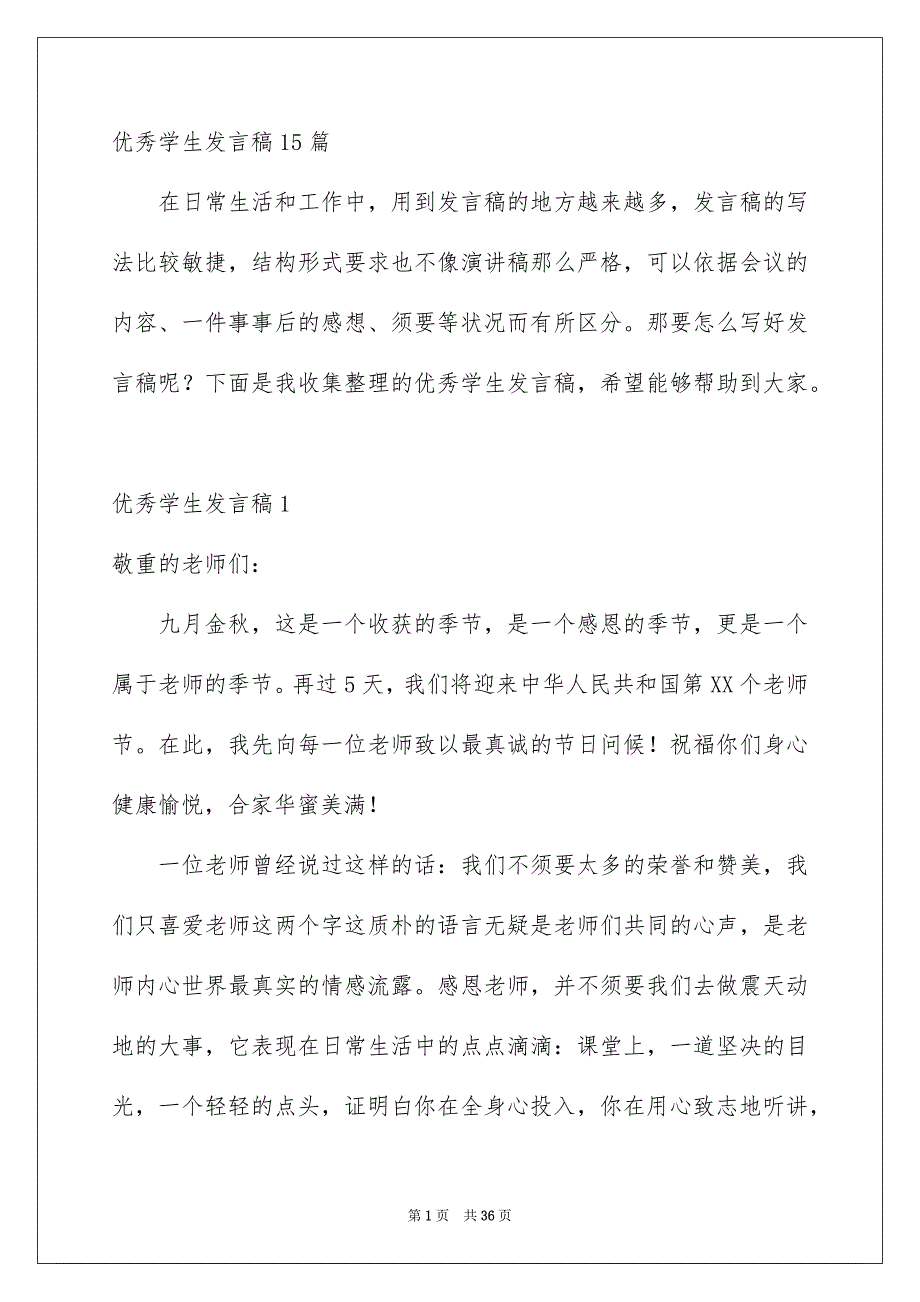 优秀学生发言稿15篇

在日常生活和工作中，用到发言稿的地方越来越多，发言稿的写法比较敏捷，结构形式要求也不像演讲稿那么严格，可以依据会议的内容、一件事事后的感想、须要等状况而有所区分。那要怎么写好发言稿呢？下面是我收集整理的优秀学生发言稿，希望能够帮助到大家。

优秀学生发言稿1

敬重的老师们：

九月金秋，这是一个收获的季节，是一个感恩的季节，更是一个属于老师的季节。再过5天，我们将迎来中华人民共和国第XX个老师节。在此，我先向每一位老师致以最真诚的节日问候！祝福你们身心健康愉悦，合家华蜜美满！

一位老师曾经说过这样的话：我们不须要太多的荣誉和赞美，我们只喜爱老师这两个字这质朴的语言无疑是老师们共同的心声，是老师内心世界最真实的情感流露。感恩老师，并不须要我们去做震天动地的大事，它表现在日常生活中的点点滴滴：课堂上，一道坚决的目光，一个轻轻的点头，证明白你在全身心投入，你在用心致志地听讲，

第1页 共36页